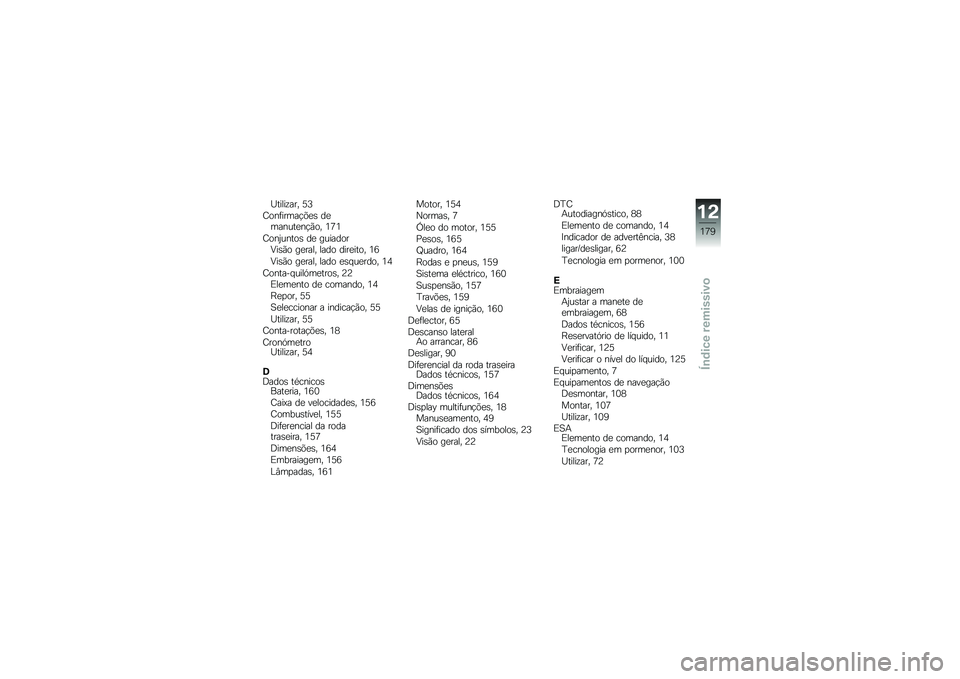 Utilizar, 53
Confirmações de manutenção, 171
Conjuntos de guiador
Visão geral, lado direito, 16
Visão geral, lado esquerdo, 14
Conta-quilómetros, 22
Elemento de comando, 14
Repor, 55
Seleccionar a indicação, 55
Utilizar, 55
Conta-rotações, 18
Cronómetro
Utilizar, 54

D
Dados técnicos
Bateria, 160
Caixa de velocidades, 156
Combustível, 155
Diferencial da roda traseira, 157
Dimensões, 164
Embraiagem, 156
Lâmpadas, 161

Motor, 154
Normas, 7
Óleo do motor, 155
Pesos, 165
Quadro, 164
Rodas e pneus, 159
Sistema eléctrico, 160
Suspensão, 157
Travões, 159
Velas de ignição, 160
Deflector, 65
Descanso lateral
Ao arrancar, 86
Desligar, 90
Diferencial da roda traseira
Dados técnicos, 157
Dimensões
Dados técnicos, 164
Display multifunções, 18
Manuseamento, 49
Significado dos símbolos, 23
Visão geral, 22

DTC
Autodiagnóstico, 88
Elemento de comando, 14
Indicador de advertência, 38
ligar/desligar, 62
Tecnologia em pormenor, 100

E
Embraiagem
Ajustar a manete de embraiagem, 68
Dados técnicos, 156
Reservatório de líquido, 11
Verificar, 125
Verificar o nível do líquido, 125
Equipamento, 7
Equipamentos de navegação
Desmontar, 108
Montar, 107
Utilizar, 109
ESA
Elemento de comando, 14
Tecnologia em pormenor, 103
Utilizar, 72

12
179
Índice remissivo

carmanualsonline.info